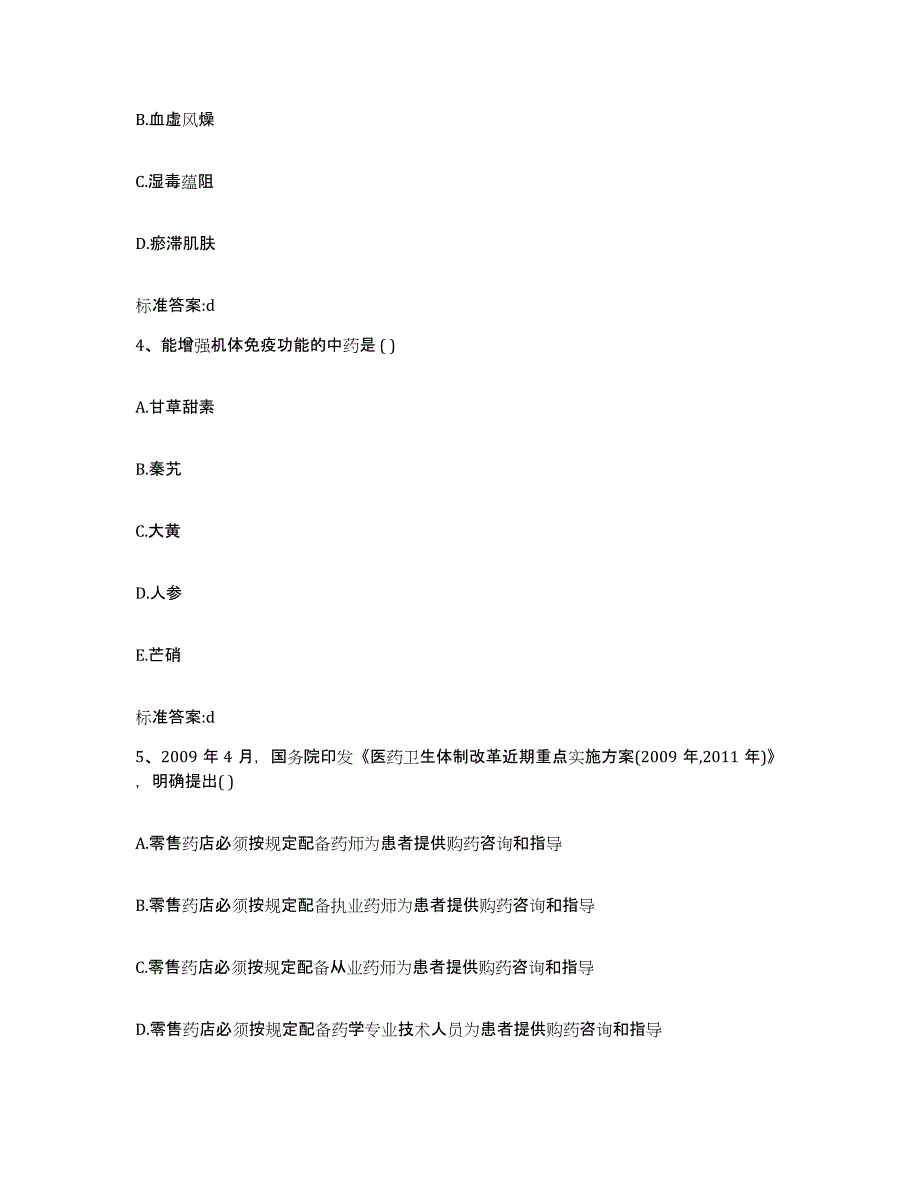 B.血虚风燥

C.湿毒蕴阻

D.瘀滞肌肤

标准答案:d

4、能增强机体免疫功能的中药是 ( )

A.甘草甜素

B.秦艽

C.大黄

D.人参

E.芒硝

标准答案:d

5、2009 年 4 月，国务院印发《医药卫生体制改革近期重点实施方案(2009 年,2011 年)》，明确提出( )

A.零售药店必须按规定配备药师为患者提供购药咨询和指导

B.零售药店必须按规定配备执业药师为患者提供购药咨询和指导

C.零售药店必须按规定配备从业药师为患者提供购药咨询和指导

D.零售药店必须按规定配备药学专业技术人员为患者提供购药咨询和指导